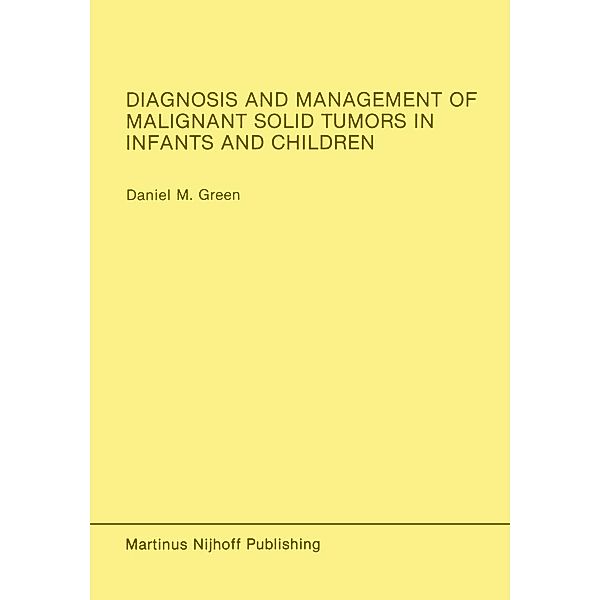 DIAGNOSIS AND MANAGEMENT OF MALIGNANT SOLID TUMORS IN INFANTS AND CHILDREN

Daniel M. Green

Martinus Nijhoff Publishing